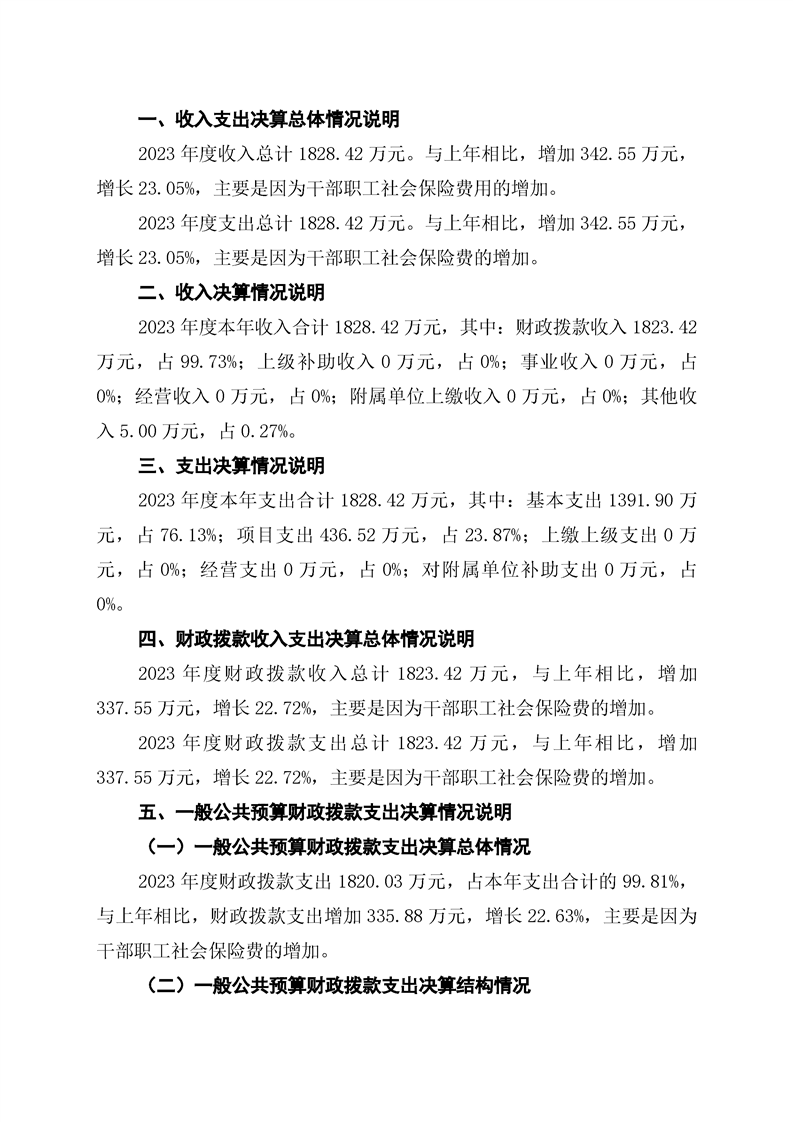 一、收入支出决算总体情况说明

2023 年度收入总计 1828.42 万元。与上年相比，增加 342.55 万元，增长 23.05%，主要是因为干部职工社会保险费用的增加。

2023 年度支出总计 1828.42 万元。与上年相比，增加 342.55 万元，增长 23.05%，主要是因为干部职工社会保险费的增加。

二、收入决算情况说明

2023 年度本年收入合计 1828.42 万元，其中：财政拨款收入 1823.42 万元，占 99.73%；上级补助收入 0 万元，占 0%；事业收入 0 万元，占 0%；经营收入 0 万元，占 0%；附属单位上缴收入 0 万元，占 0%；其他收入 5.00 万元，占 0.27%。

三、支出决算情况说明

2023 年度本年支出合计 1828.42 万元，其中：基本支出 1391.90 万元，占 76.13%；项目支出 436.52 万元，占 23.87%；上缴上级支出 0 万元，占 0%；经营支出 0 万元，占 0%；对附属单位补助支出 0 万元，占 0%。

四、财政拨款收入支出决算总体情况说明

2023 年度财政拨款收入总计 1823.42 万元，与上年相比，增加 337.55 万元，增长 22.72%，主要是因为干部职工社会保险费的增加。

2023 年度财政拨款支出总计 1823.42 万元，与上年相比，增加 337.55 万元，增长 22.72%，主要是因为干部职工社会保险费的增加。

五、一般公共预算财政拨款支出决算情况说明

（一）一般公共预算财政拨款支出决算总体情况

2023 年度财政拨款支出 1820.03 万元，占本年支出合计的 99.81%，与上年相比，财政拨款支出增加 335.88 万元，增长 22.63%，主要是因为干部职工社会保险费的增加。

（二）一般公共预算财政拨款支出决算结构情况